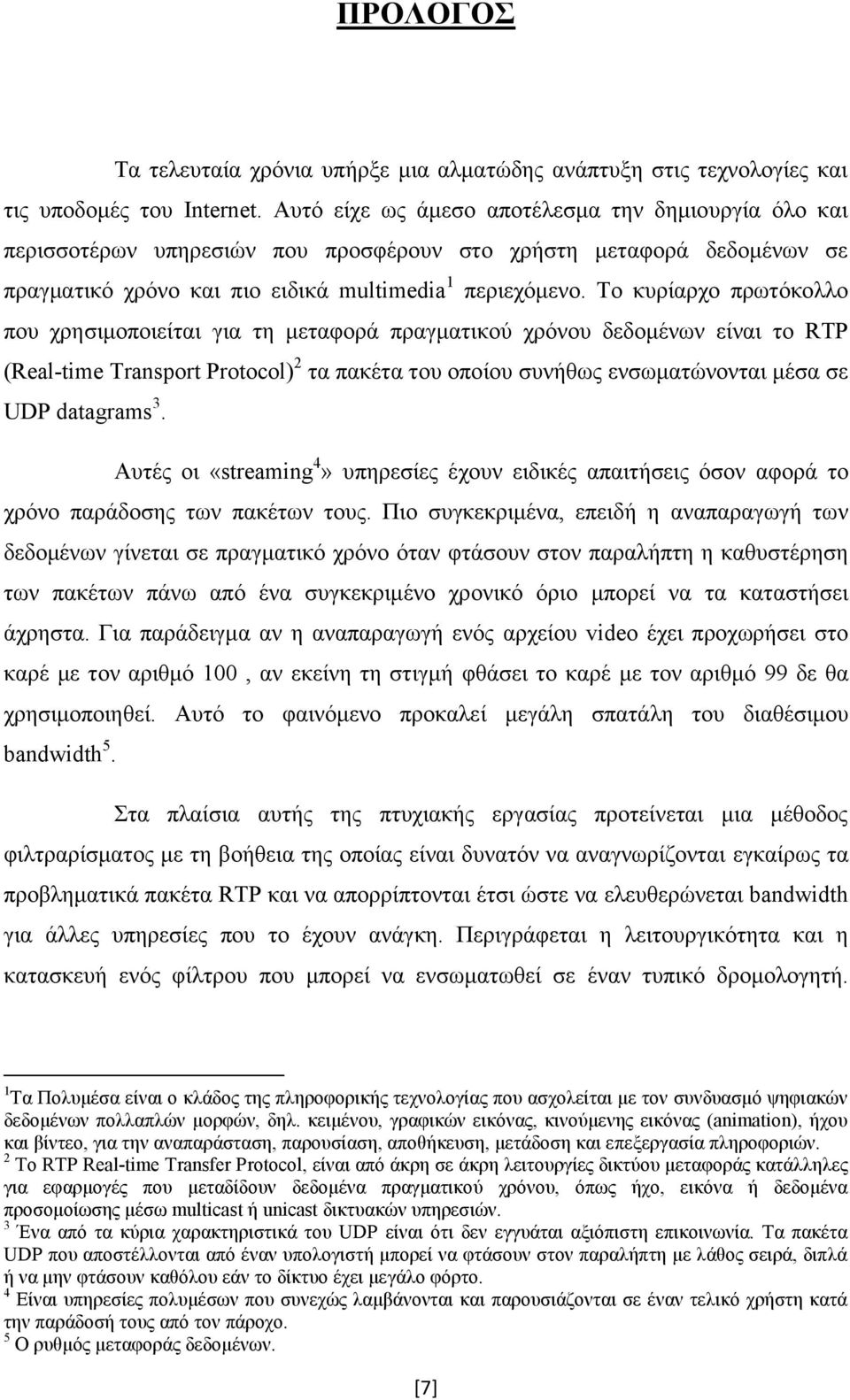 ΠΡΟΛΟΓΟΣ

Τα τελευταία χρόνια υπήρξε μια αλματώδης ανάπτυξη στις τεχνολογίες και τις υποδομές του Internet. Αυτό είχε ως άμεσο αποτέλεσμα την δημιουργία όλο και περισσοτέρων υπηρεσιών που προσφέρουν στο χρήστη μεταφορά δεδομένων σε πραγματικό χρόνο και πιο ειδικά multimedia$^1$ περιεχόμενο. Το κυρίαρχο πρωτόκολλο που χρησιμοποιείται για τη μεταφορά πραγματικού χρόνου δεδομένων είναι το RTP (Real-time Transport Protocol)$^2$ τα πακέτα του οποίου συνήθως ενσωματώνονται μέσα σε UDP datagrams$^3$.

Αυτές οι «streaming$^4$» υπηρεσίες έχουν ειδικές απαιτήσεις όσον αφορά το χρόνο παράδοσης των πακέτων τους. Πιο συγκεκριμένα, επειδή η αναπαραγωγή των δεδομένων γίνεται σε πραγματικό χρόνο όταν φτάσουν στον παραλήπτη η καθυστέρηση των πακέτων πάνω από ένα συγκεκριμένο χρονικό όριο μπορεί να τα καταστήσει άχρηστα. Για παράδειγμα αν η αναπαραγωγή ενός αρχείου video έχει προχωρήσει στο καρέ με τον αριθμό 100 , αν εκείνη τη στιγμή φθάσει το καρέ με τον αριθμό 99 δε θα χρησιμοποιηθεί. Αυτό το φαινόμενο προκαλεί μεγάλη σπατάλη του διαθέσιμου bandwidth$^5$.

Στα πλαίσια αυτής της πτυχιακής εργασίας προτείνεται μια μέθοδος φιλτραρίσματος με τη βοήθεια της οποίας είναι δυνατόν να αναγνωρίζονται εγκαίρως τα προβληματικά πακέτα RTP και να απορρίπτονται έτσι ώστε να ελευθερώνεται bandwidth για άλλες υπηρεσίες που το έχουν ανάγκη. Περιγράφεται η λειτουργικότητα και η κατασκευή ενός φίλτρου που μπορεί να ενσωματωθεί σε έναν τυπικό δρομολογητή.

$^1$Τα Πολυμέσα είναι ο κλάδος της πληροφορικής τεχνολογίας που ασχολείται με τον συνδυασμό ψηφιακών δεδομένων πολλαπλών μορφών, δηλ. κειμένου, γραφικών εικόνας, κινούμενης εικόνας (animation), ήχου και βίντεο, για την αναπαράσταση, παρουσίαση, αποθήκευση, μετάδοση και επεξεργασία πληροφοριών.
$^2$ Το RTP Real-time Transfer Protocol, είναι από άκρη σε άκρη λειτουργίες δικτύου μεταφοράς κατάλληλες για εφαρμογές που μεταδίδουν δεδομένα πραγματικού χρόνου, όπως ήχο, εικόνα ή δεδομένα προσομοίωσης μέσω multicast ή unicast δικτυακών υπηρεσιών.
$^3$ Ένα από τα κύρια χαρακτηριστικά του UDP είναι ότι δεν εγγυάται αξιόπιστη επικοινωνία. Τα πακέτα UDP που αποστέλλονται από έναν υπολογιστή μπορεί να φτάσουν στον παραλήπτη με λάθος σειρά, διπλά ή να μην φτάσουν καθόλου εάν το δίκτυο έχει μεγάλο φόρτο.
$^4$ Είναι υπηρεσίες πολυμέσων που συνεχώς λαμβάνονται και παρουσιάζονται σε έναν τελικό χρήστη κατά την παράδοσή τους από τον πάροχο.
$^5$ Ο ρυθμός μεταφοράς δεδομένων.

[7]